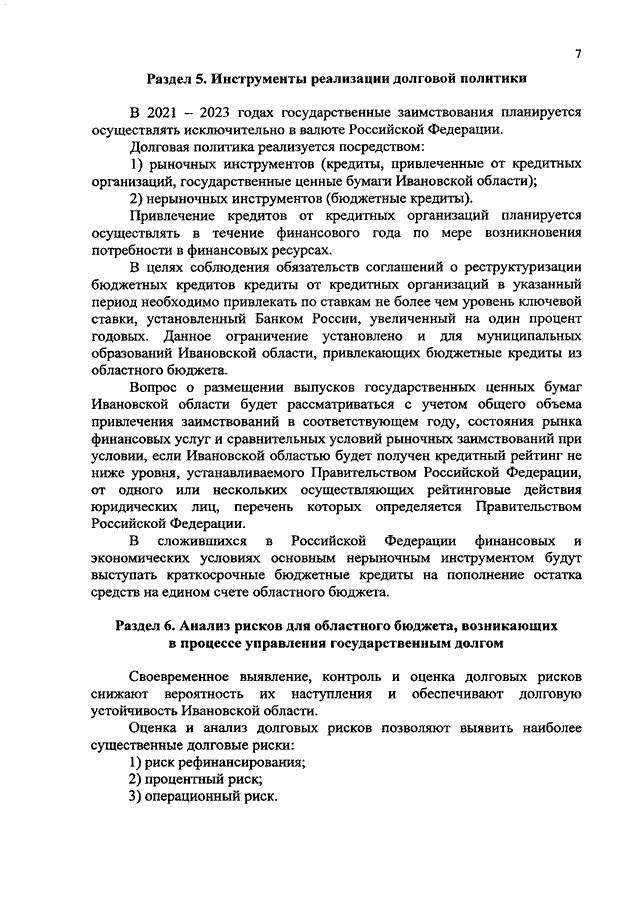 7

Раздел 5. Инструменты реализации долговой политики

В 2021 – 2023 годах государственные заимствования планируется осуществлять исключительно в валюте Российской Федерации.

Долговая политика реализуется посредством:

1) рыночных инструментов (кредиты, привлеченные от кредитных организаций, государственные ценные бумаги Ивановской области);

2) нерыночных инструментов (бюджетные кредиты).

Привлечение кредитов от кредитных организаций планируется осуществлять в течение финансового года по мере возникновения потребности в финансовых ресурсах.

В целях соблюдения обязательств соглашений о реструктуризации бюджетных кредитов кредиты от кредитных организаций в указанный период необходимо привлекать по ставкам не более чем уровень ключевой ставки, установленный Банком России, увеличенный на один процент годовых. Данное ограничение установлено и для муниципальных образований Ивановской области, привлекающих бюджетные кредиты из областного бюджета.

Вопрос о размещении выпусков государственных ценных бумаг Ивановской области будет рассматриваться с учетом общего объема привлечения заимствований в соответствующем году, состояния рынка финансовых услуг и сравнительных условий рыночных заимствований при условии, если Ивановской областью будет получен кредитный рейтинг не ниже уровня, устанавливаемого Правительством Российской Федерации, от одного или нескольких осуществляющих рейтинговые действия юридических лиц, перечень которых определяется Правительством Российской Федерации.

В сложившихся в Российской Федерации финансовых и экономических условиях основным нерыночным инструментом будут выступать краткосрочные бюджетные кредиты на пополнение остатка средств на едином счете областного бюджета.

Раздел 6. Анализ рисков для областного бюджета, возникающих в процессе управления государственным долгом

Своевременное выявление, контроль и оценка долговых рисков снижают вероятность их наступления и обеспечивают долговую устойчивость Ивановской области.

Оценка и анализ долговых рисков позволяют выявить наиболее существенные долговые риски:

1) риск рефинансирования;

2) процентный риск;

3) операционный риск.